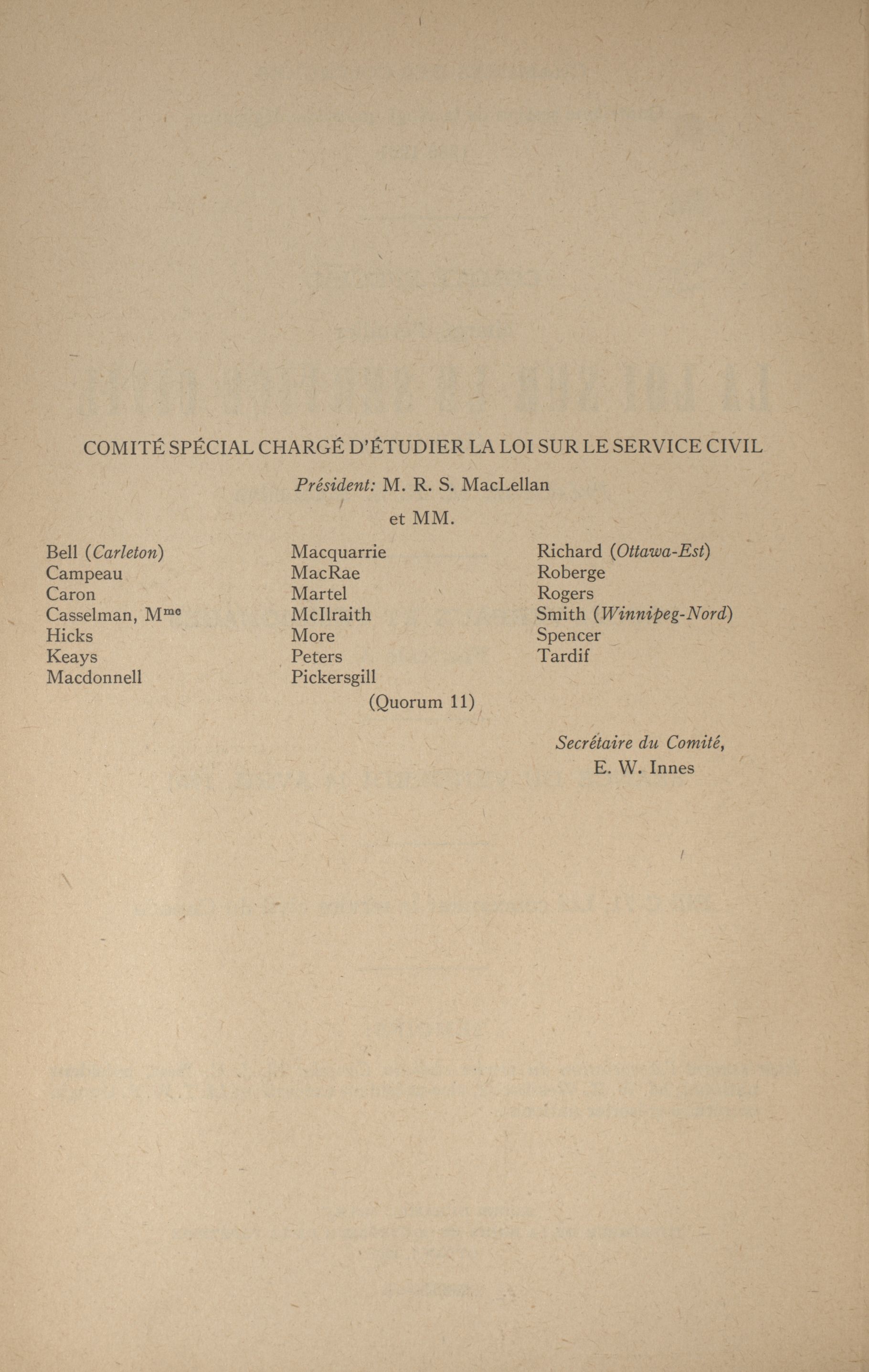 COMITÉ SPÉCIAL CHARGÉ D'ÉTUDIER LA LOI SUR LE SERVICE CIVIL

Président: M. R. S. MacLellan

et MM.

Bell (Carleton)
Campeau
Caron
Casselman, M$^{me}$
Hicks
Keays
Macdonnell

Macquarrie
MacRae
Martel
McIlraith
More
Peters
Pickersgill

Richard (Ottawa-Est)
Roberge
Rogers
Smith (Winnipeg-Nord)
Spencer
Tardif

(Quorum 11)

Secrétaire du Comité,
E. W. Innes